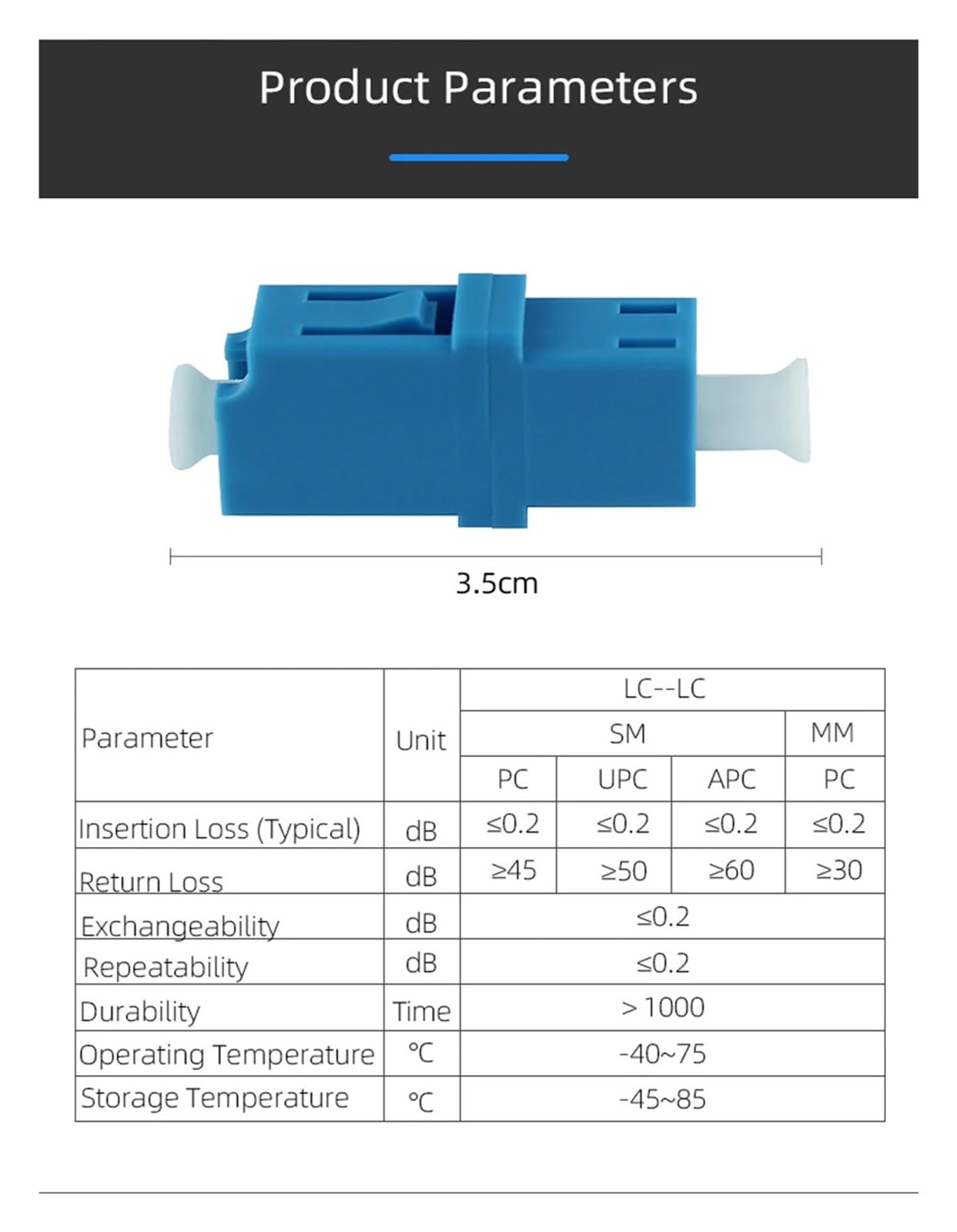 Product Parameters

3.5cm

| Parameter | Unit | LC--LC | | | |
|---|---|---|---|---|---|
| | | SM | | | MM |
| | | PC | UPC | APC | PC |
| Insertion Loss (Typical) | dB | ≤0.2 | ≤0.2 | ≤0.2 | ≤0.2 |
| Return Loss | dB | ≥45 | ≥50 | ≥60 | ≥30 |
| Exchangeability | dB | ≤0.2 | | | |
| Repeatability | dB | ≤0.2 | | | |
| Durability | Time | > 1000 | | | |
| Operating Temperature | ℃ | -40~75 | | | |
| Storage Temperature | ℃ | -45~85 | | | |